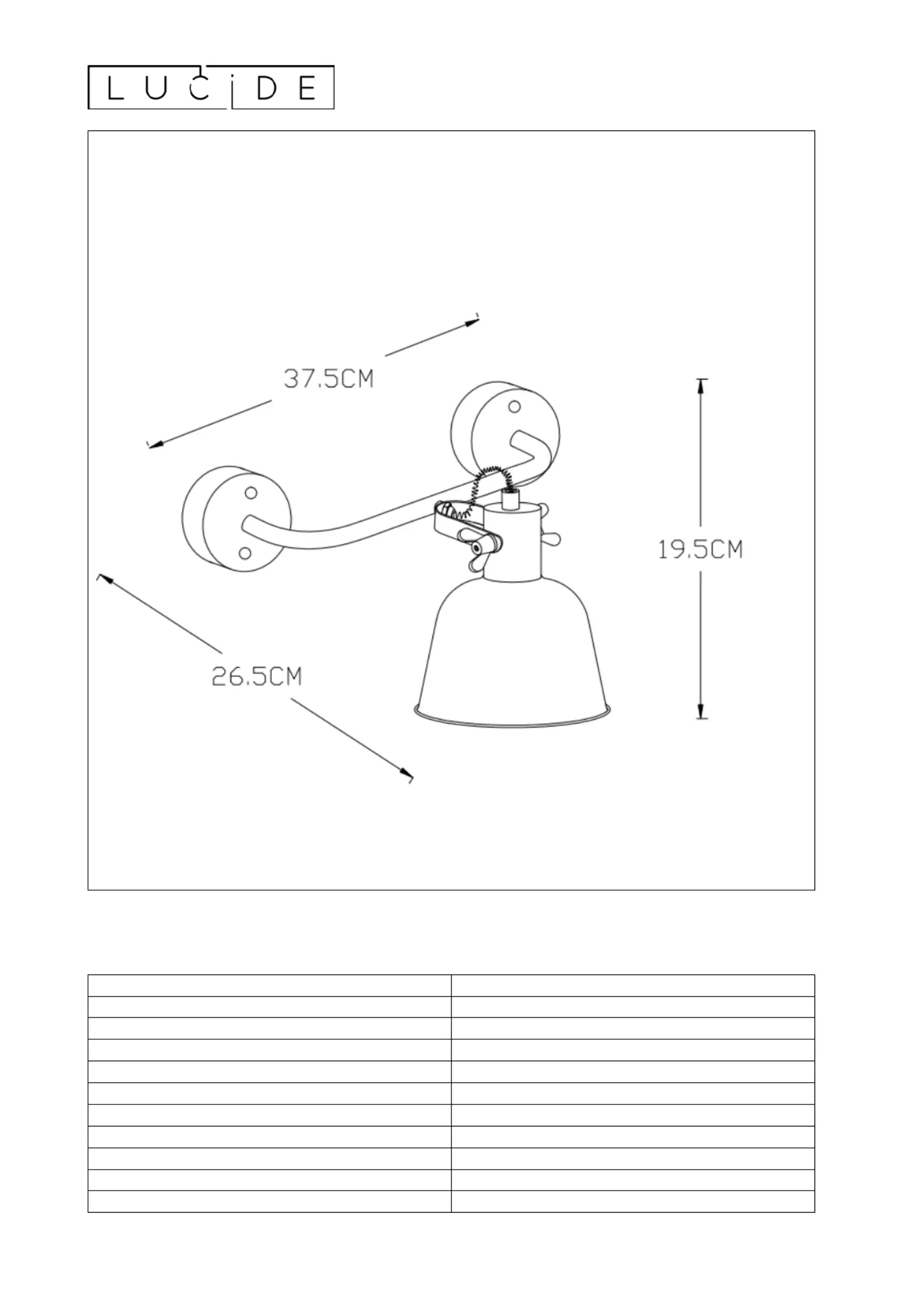 LUCIDE

37.5CM

19.5CM

26.5CM